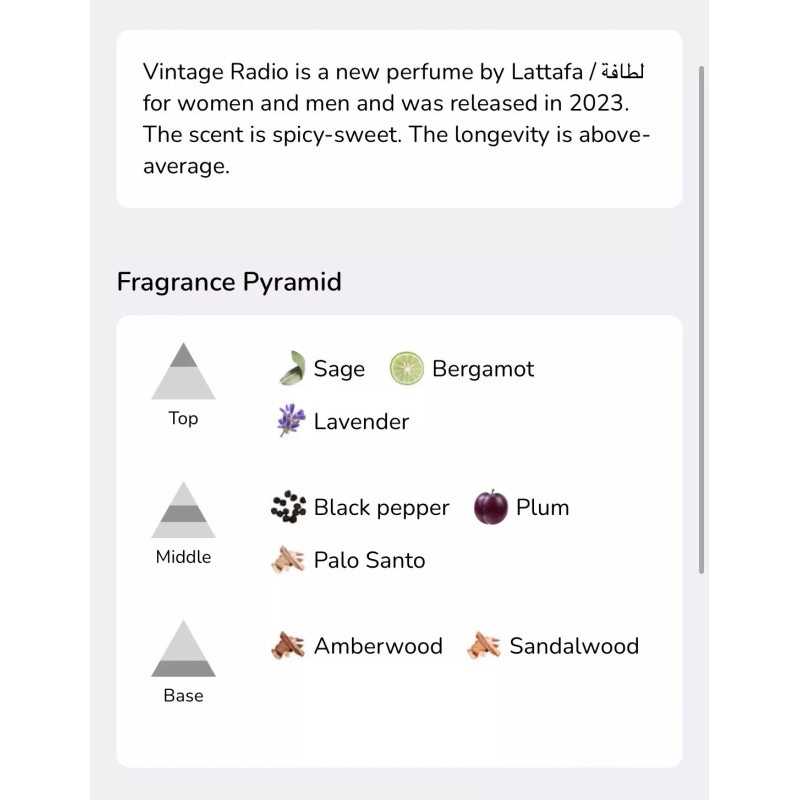 Vintage Radio is a new perfume by Lattafa / لطافة for women and men and was released in 2023. The scent is spicy-sweet. The longevity is above-average.

Fragrance Pyramid

Top
Sage
Bergamot
Lavender

Middle
Black pepper
Plum
Palo Santo

Base
Amberwood
Sandalwood